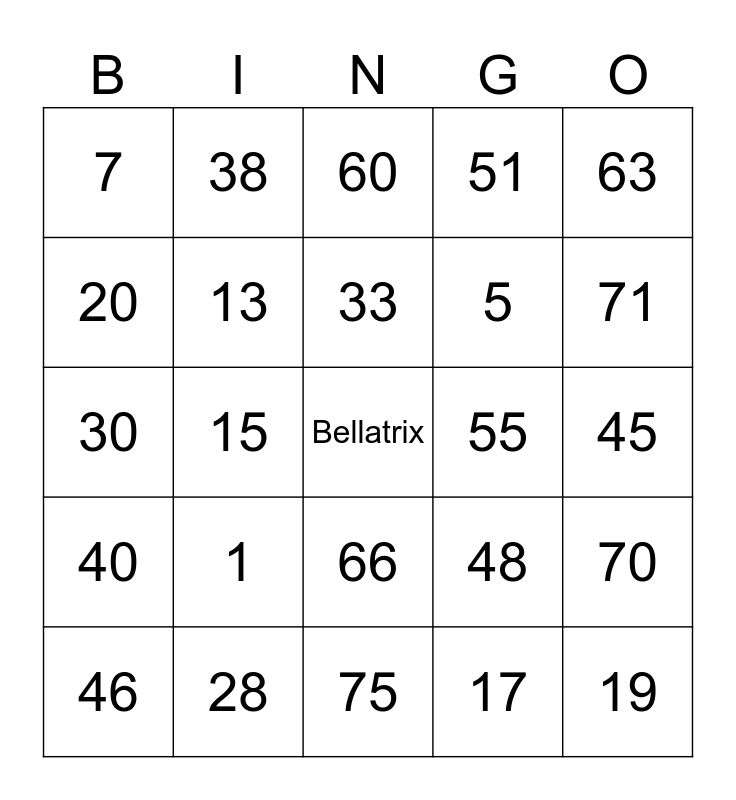 | B | I | N | G | O |
|---|---|---|---|---|
| 7 | 38 | 60 | 51 | 63 |
| 20 | 13 | 33 | 5 | 71 |
| 30 | 15 | Bellatrix | 55 | 45 |
| 40 | 1 | 66 | 48 | 70 |
| 46 | 28 | 75 | 17 | 19 |